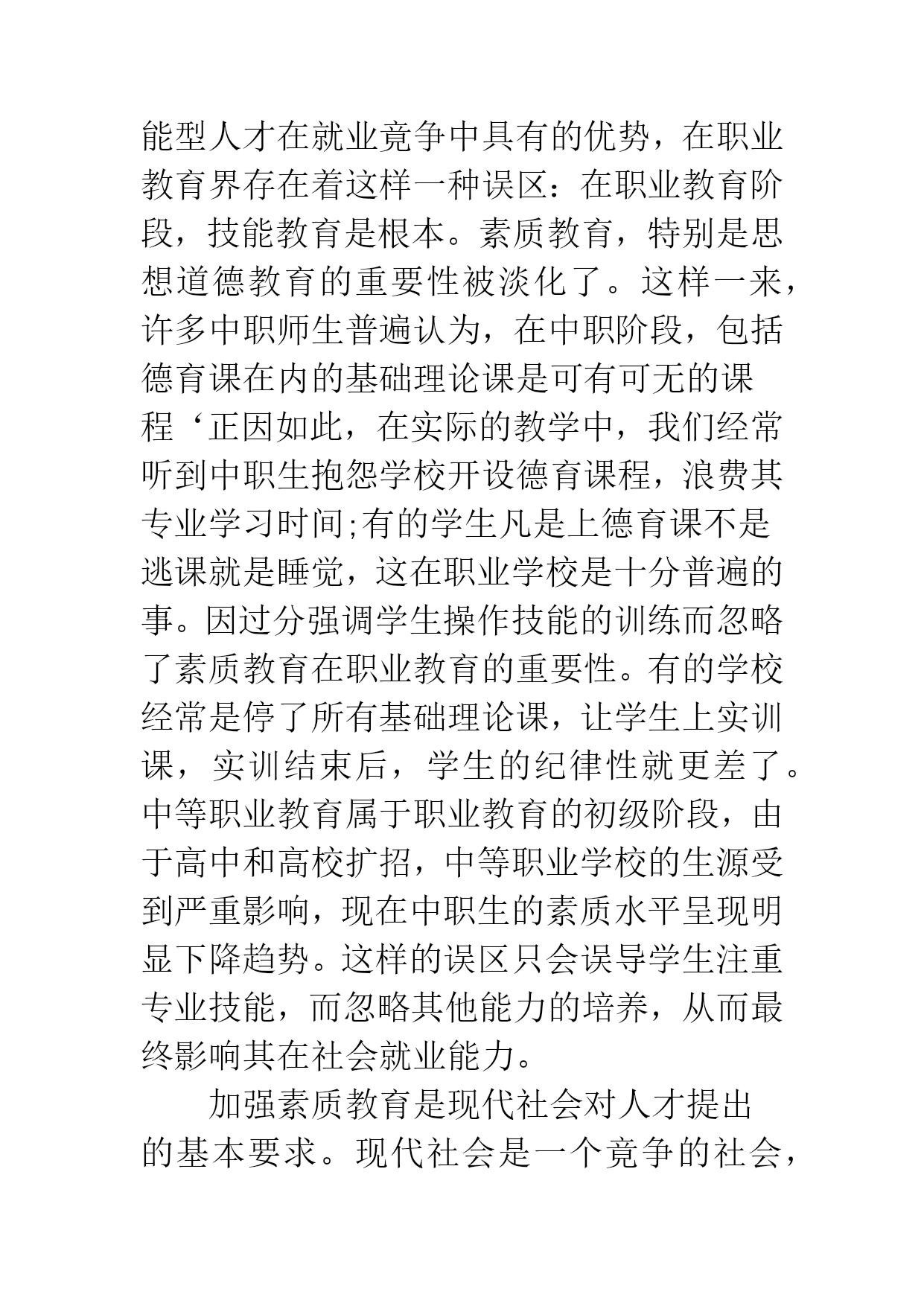 能型人才在就业竞争中具有的优势，在职业教育界存在着这样一种误区：在职业教育阶段，技能教育是根本。素质教育，特别是思想道德教育的重要性被淡化了。这样一来，许多中职师生普遍认为，在中职阶段，包括德育课在内的基础理论课是可有可无的课程‘正因如此，在实际的教学中，我们经常听到中职生抱怨学校开设德育课程，浪费其专业学习时间;有的学生凡是上德育课不是逃课就是睡觉，这在职业学校是十分普遍的事。因过分强调学生操作技能的训练而忽略了素质教育在职业教育的重要性。有的学校经常是停了所有基础理论课，让学生上实训课，实训结束后，学生的纪律性就更差了。中等职业教育属于职业教育的初级阶段，由于高中和高校扩招，中等职业学校的生源受到严重影响，现在中职生的素质水平呈现明显下降趋势。这样的误区只会误导学生注重专业技能，而忽略其他能力的培养，从而最终影响其在社会就业能力。

加强素质教育是现代社会对人才提出的基本要求。现代社会是一个竞争的社会，